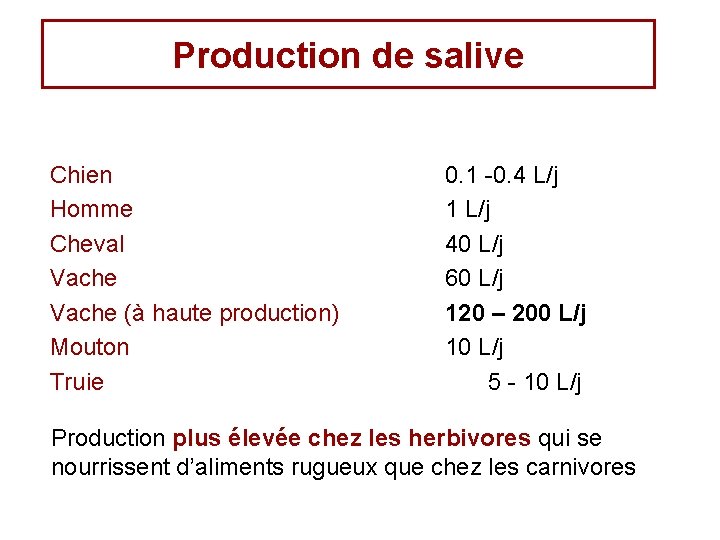 Production de salive

| | |
|---|---|
| Chien | 0.1 -0.4 L/j |
| Homme | 1 L/j |
| Cheval | 40 L/j |
| Vache | 60 L/j |
| Vache (à haute production) | 120 – 200 L/j |
| Mouton | 10 L/j |
| Truie | 5 - 10 L/j |

Production plus élevée chez les herbivores qui se nourrissent d'aliments rugueux que chez les carnivores